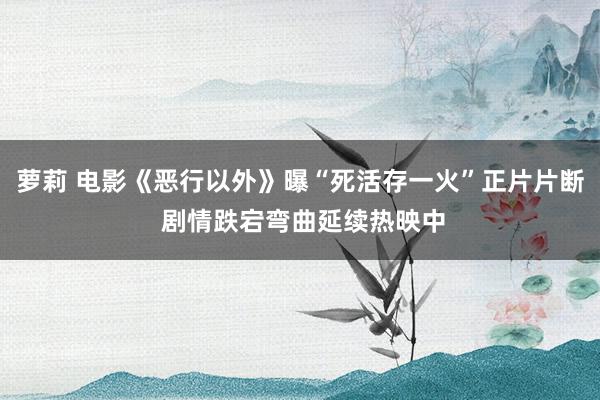 萝莉 电影《恶行以外》曝“死活存一火”正片片断 剧情跌宕弯曲延续热映中